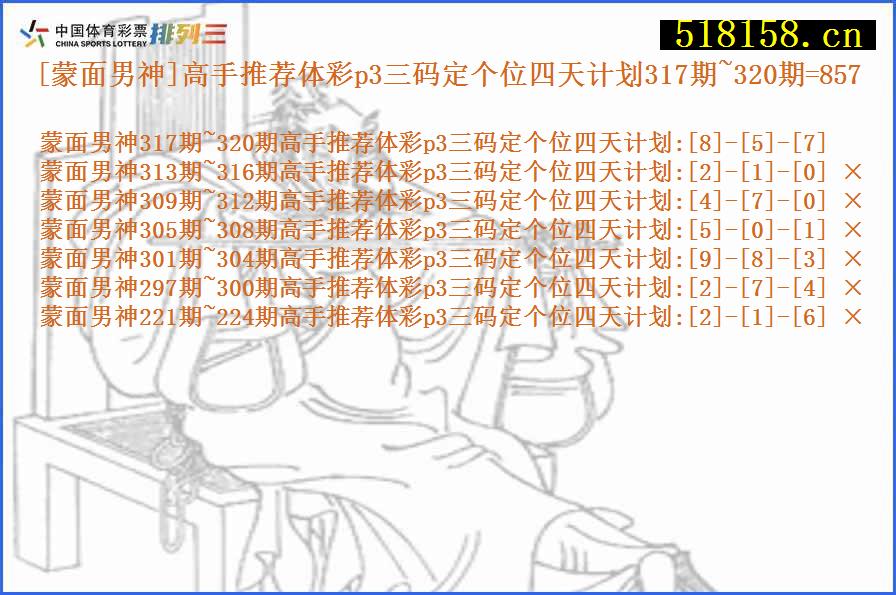 中国体育彩票
CHINA SPORTS LOTTERY
排列三

518158.cn

[蒙面男神]高手推荐体彩p3三码定个位四天计划317期~320期=857

蒙面男神317期~320期高手推荐体彩p3三码定个位四天计划:[8]-[5]-[7]
蒙面男神313期~316期高手推荐体彩p3三码定个位四天计划:[2]-[1]-[0] ×
蒙面男神309期~312期高手推荐体彩p3三码定个位四天计划:[4]-[7]-[0] ×
蒙面男神305期~308期高手推荐体彩p3三码定个位四天计划:[5]-[0]-[1] ×
蒙面男神301期~304期高手推荐体彩p3三码定个位四天计划:[9]-[8]-[3] ×
蒙面男神297期~300期高手推荐体彩p3三码定个位四天计划:[2]-[7]-[4] ×
蒙面男神221期~224期高手推荐体彩p3三码定个位四天计划:[2]-[1]-[6] ×